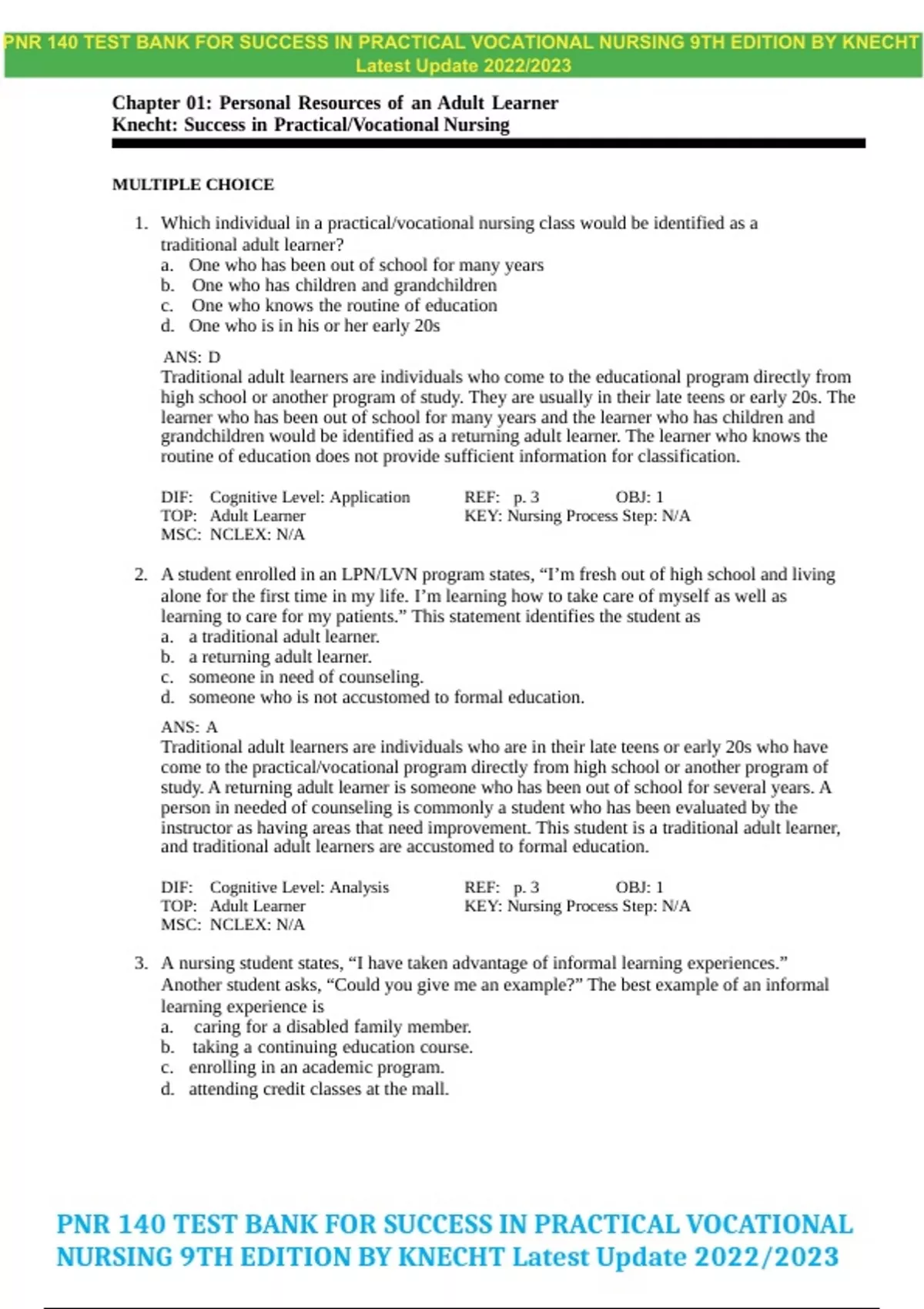 PNR 140 TEST BANK FOR SUCCESS IN PRACTICAL VOCATIONAL NURSING 9TH EDITION BY KNECHT Latest Update 2022/2023

Chapter 01: Personal Resources of an Adult Learner
Knecht: Success in Practical/Vocational Nursing

MULTIPLE CHOICE

1. Which individual in a practical/vocational nursing class would be identified as a traditional adult learner?
a. One who has been out of school for many years
b. One who has children and grandchildren
c. One who knows the routine of education
d. One who is in his or her early 20s

ANS: D
Traditional adult learners are individuals who come to the educational program directly from high school or another program of study. They are usually in their late teens or early 20s. The learner who has been out of school for many years and the learner who has children and grandchildren would be identified as a returning adult learner. The learner who knows the routine of education does not provide sufficient information for classification.

DIF: Cognitive Level: Application REF: p. 3 OBJ: 1
TOP: Adult Learner KEY: Nursing Process Step: N/A
MSC: NCLEX: N/A

2. A student enrolled in an LPN/LVN program states, “I’m fresh out of high school and living alone for the first time in my life. I’m learning how to take care of myself as well as learning to care for my patients.” This statement identifies the student as
a. a traditional adult learner.
b. a returning adult learner.
c. someone in need of counseling.
d. someone who is not accustomed to formal education.

ANS: A
Traditional adult learners are individuals who are in their late teens or early 20s who have come to the practical/vocational program directly from high school or another program of study. A returning adult learner is someone who has been out of school for several years. A person in needed of counseling is commonly a student who has been evaluated by the instructor as having areas that need improvement. This student is a traditional adult learner, and traditional adult learners are accustomed to formal education.

DIF: Cognitive Level: Analysis REF: p. 3 OBJ: 1
TOP: Adult Learner KEY: Nursing Process Step: N/A
MSC: NCLEX: N/A

3. A nursing student states, “I have taken advantage of informal learning experiences.” Another student asks, “Could you give me an example?” The best example of an informal learning experience is
a. caring for a disabled family member.
b. taking a continuing education course.
c. enrolling in an academic program.
d. attending credit classes at the mall.

PNR 140 TEST BANK FOR SUCCESS IN PRACTICAL VOCATIONAL NURSING 9TH EDITION BY KNECHT Latest Update 2022/2023